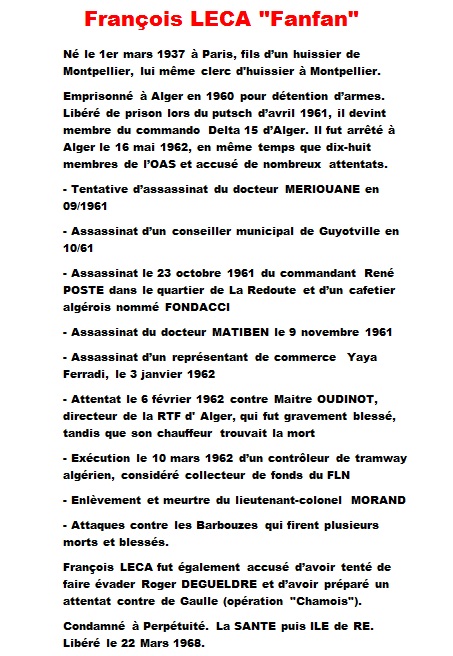 François LECA "Fanfan"

Né le 1er mars 1937 à Paris, fils d'un huissier de Montpellier, lui même clerc d'huissier à Montpellier.

Emprisonné à Alger en 1960 pour détention d'armes. Libéré de prison lors du putsch d'avril 1961, il devint membre du commando Delta 15 d'Alger. Il fut arrêté à Alger le 16 mai 1962, en même temps que dix-huit membres de l'OAS et accusé de nombreux attentats.

- Tentative d'assassinat du docteur MERIOUANE en 09/1961

- Assassinat d'un conseiller municipal de Guyotville en 10/61

- Assassinat le 23 octobre 1961 du commandant René POSTE dans le quartier de La Redoute et d'un cafetier algérois nommé FONDACCI

- Assassinat du docteur MATIBEN le 9 novembre 1961

- Assassinat d'un représentant de commerce Yaya Ferradi, le 3 janvier 1962

- Attentat le 6 février 1962 contre Maitre OUDINOT, directeur de la RTF d' Alger, qui fut gravement blessé, tandis que son chauffeur trouvait la mort

- Exécution le 10 mars 1962 d'un contrôleur de tramway algérien, considéré collecteur de fonds du FLN

- Enlèvement et meurtre du lieutenant-colonel MORAND

- Attaques contre les Barbouzes qui firent plusieurs morts et blessés.

François LECA fut également accusé d'avoir tenté de faire évader Roger DEGUELDRE et d'avoir préparé un attentat contre de Gaulle (opération "Chamois").

Condamné à Perpétuité. La SANTE puis ILE de RE. Libéré le 22 Mars 1968.